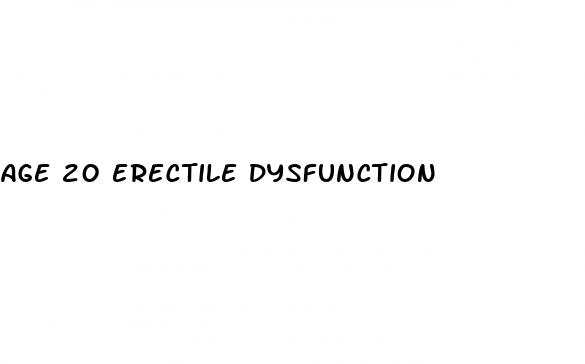 AGE 20 ERECTILE DYSFUNCTION